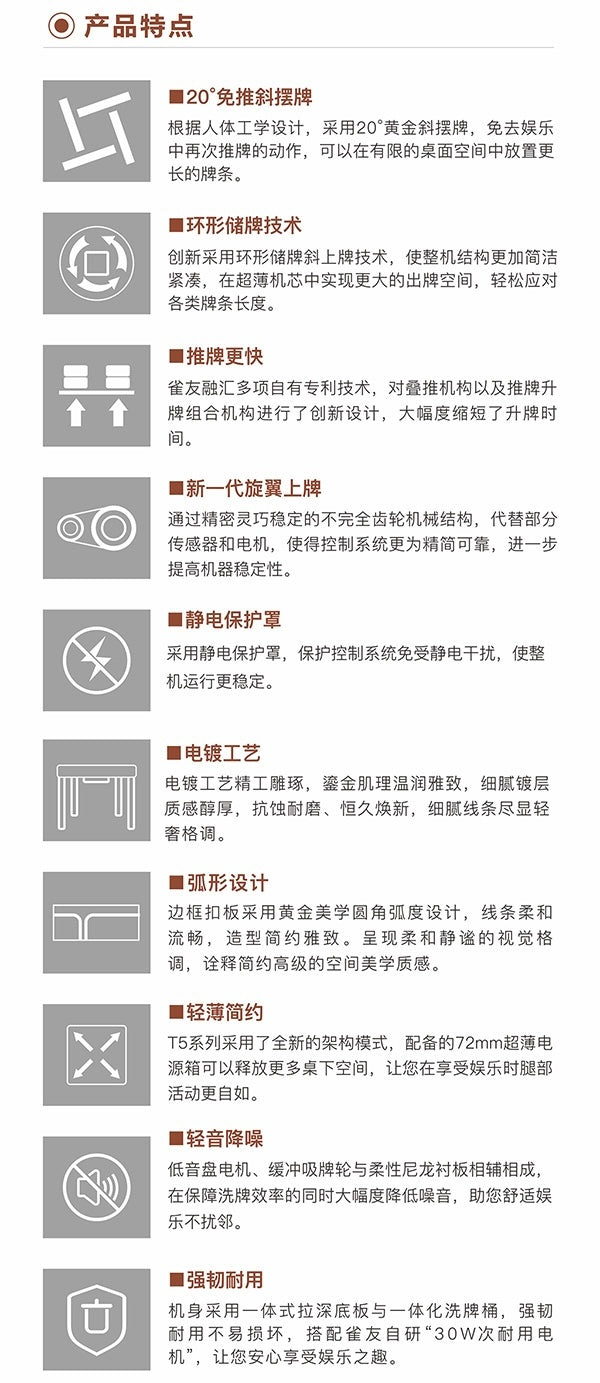 产品特点

■20°免推斜摆牌
根据人体工学设计，采用20°黄金斜摆牌，免去娱乐中再次推牌的动作，可以在有限的桌面空间中放置更长的牌条。

■环形储牌技术
创新采用环形储牌斜上牌技术，使整机结构更加简洁紧凑，在超薄机芯中实现更大的出牌空间，轻松应对各类牌条长度。

■推牌更快
雀友融汇多项自有专利技术，对叠推机构以及推牌升牌组合机构进行了创新设计，大幅度缩短了升牌时间。

■新一代旋翼上牌
通过精密灵巧稳定的不完全齿轮机械结构，代替部分传感器和电机，使得控制系统更为精简可靠，进一步提高机器稳定性。

■静电保护罩
采用静电保护罩，保护控制系统免受静电干扰，使整机运行更稳定。

■电镀工艺
电镀工艺精工雕琢，鎏金肌理温润雅致，细腻镀层质感醇厚，抗蚀耐磨、恒久焕新，细腻线条尽显轻奢格调。

■弧形设计
边框扣板采用黄金美学圆角弧度设计，线条柔和流畅，造型简约雅致。呈现柔和静谧的视觉格调，诠释简约高级的空间美学质感。

■轻薄简约
T5系列采用了全新的架构模式，配备的72mm超薄电源箱可以释放更多桌下空间，让您在享受娱乐时腿部活动更自如。

■轻音降噪
低音盘电机、缓冲吸牌轮与柔性尼龙衬板相辅相成，在保障洗牌效率的同时大幅度降低噪音，助您舒适娱乐不扰邻。

■强韧耐用
机身采用一体式拉深底板与一体化洗牌桶，强韧耐用不易损坏，搭配雀友自研“30W次耐用电机”，让您安心享受娱乐之趣。